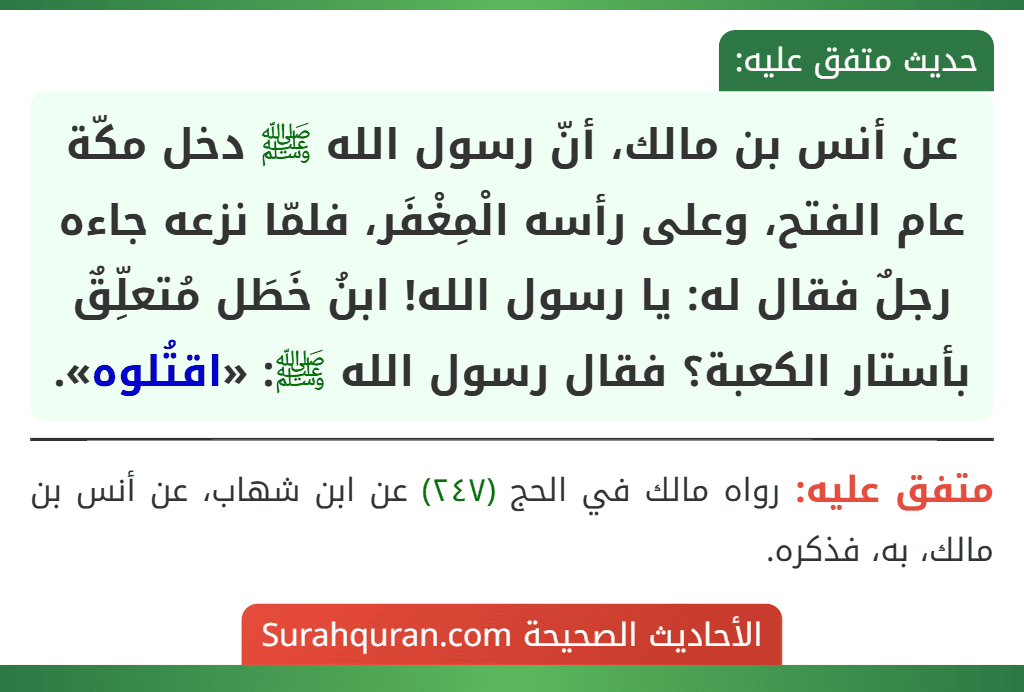 حديث متفق عليه:

عن أنس بن مالك، أنّ رسول الله ﷺ دخل مكّة عام الفتح، وعلى رأسه الْمِغْفَر، فلمّا نزعه جاءه رجلٌ فقال له: يا رسول الله! ابنُ خَطَل مُتعلِّقٌ بأستار الكعبة؟ فقال رسول الله ﷺ: «اقتُلوه».

متفق عليه: رواه مالك في الحج (٢٤٧) عن ابن شهاب، عن أنس بن مالك، به، فذكره.

الأحاديث الصحيحة Surahquran.com